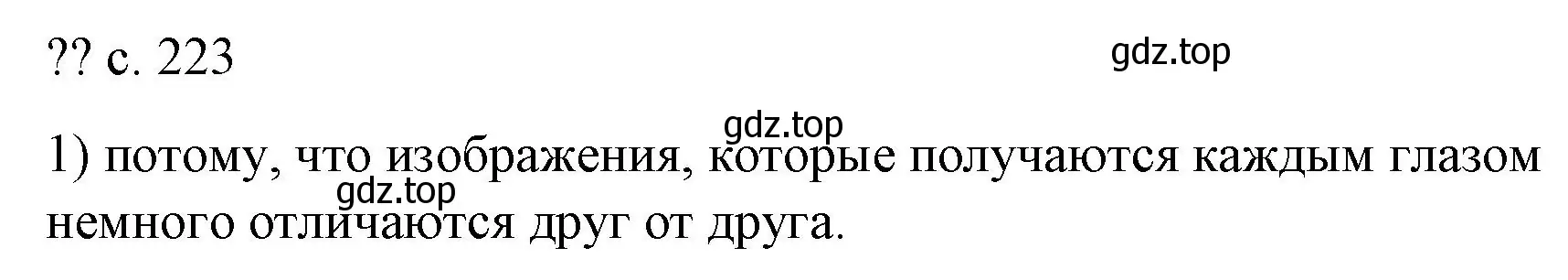 ?? с. 223

gdz.top

gdz.top

1) потому, что изображения, которые получаются каждым глазом немного отличаются друг от друга.

gdz.top